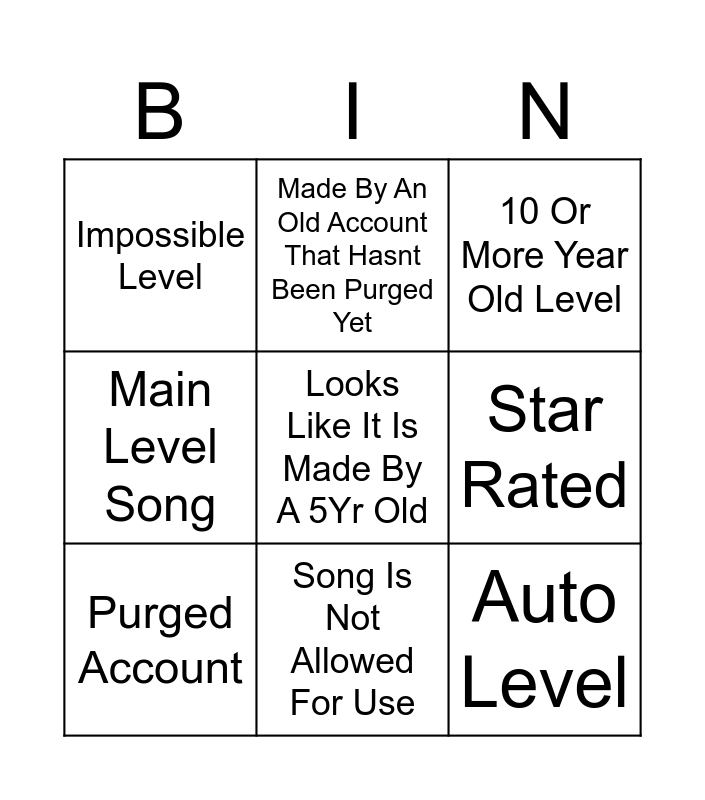 | B | I | N |
|---|---|---|
| Impossible Level | Made By An Old Account That Hasnt Been Purged Yet | 10 Or More Year Old Level |
| Main Level Song | Looks Like It Is Made By A 5Yr Old | Star Rated |
| Purged Account | Song Is Not Allowed For Use | Auto Level |